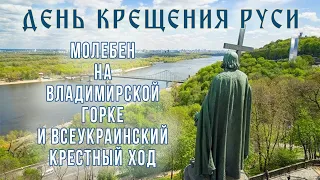 ДЕНЬ КРЕЩЕНИЯ РУСИ

МОЛЕБЕН
НА
ВЛАДИМИРСКОЙ
ГОРКЕ
И ВСЕУКРАИНСКИЙ
КРЕСТНЫЙ ХОД